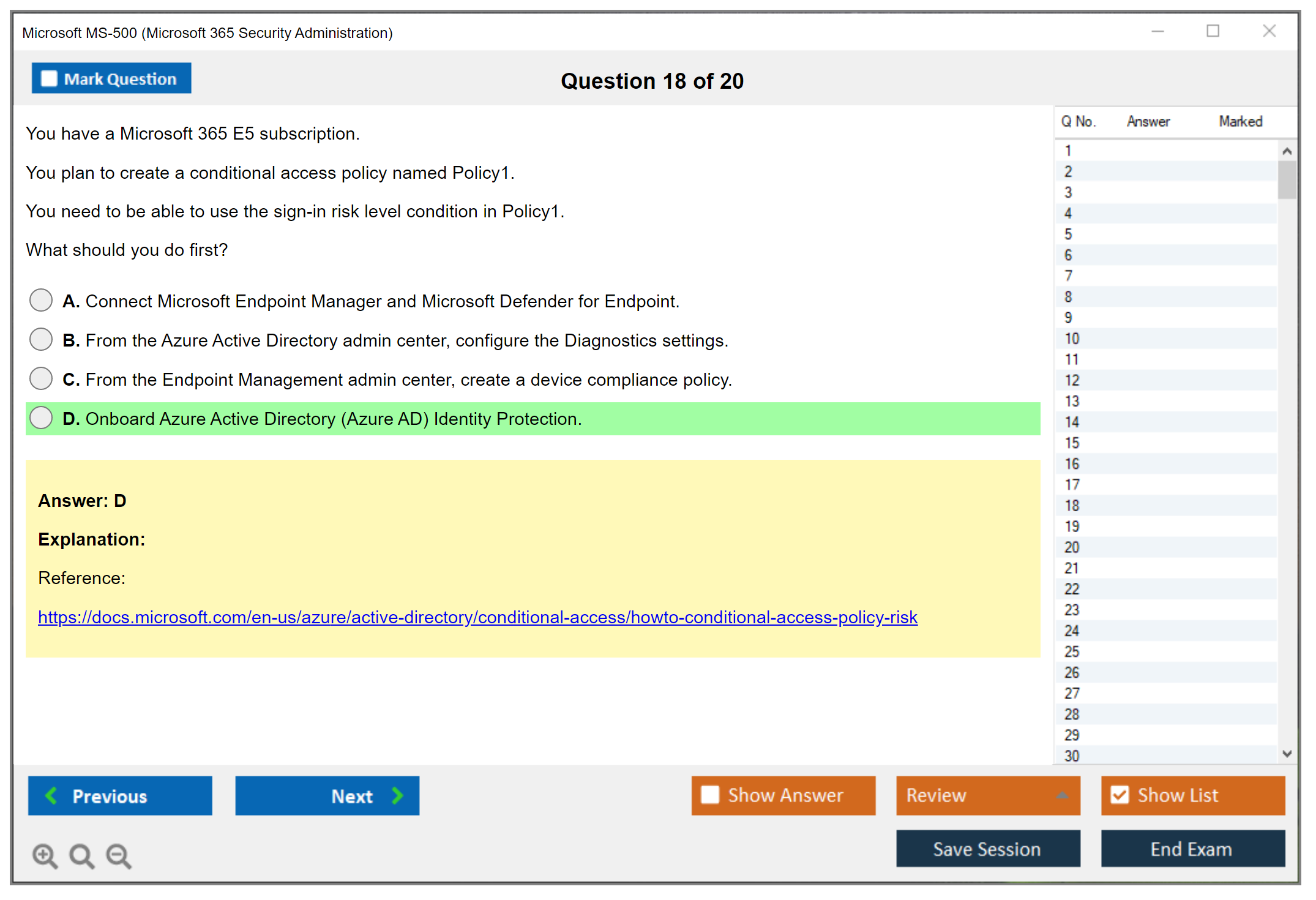 Microsoft MS-500 (Microsoft 365 Security Administration)

Mark Question

Question 18 of 20

You have a Microsoft 365 E5 subscription.

You plan to create a conditional access policy named Policy1.

You need to be able to use the sign-in risk level condition in Policy1.

What should you do first?

A. Connect Microsoft Endpoint Manager and Microsoft Defender for Endpoint.

B. From the Azure Active Directory admin center, configure the Diagnostics settings.

C. From the Endpoint Management admin center, create a device compliance policy.

D. Onboard Azure Active Directory (Azure AD) Identity Protection.

Answer: D

Explanation:

Reference:

https://docs.microsoft.com/en-us/azure/active-directory/conditional-access/howto-conditional-access-policy-risk

| Q No. | Answer | Marked |
|---|---|---|
| 1 | | |
| 2 | | |
| 3 | | |
| 4 | | |
| 5 | | |
| 6 | | |
| 7 | | |
| 8 | | |
| 9 | | |
| 10 | | |
| 11 | | |
| 12 | | |
| 13 | | |
| 14 | | |
| 15 | | |
| 16 | | |
| 17 | | |
| 18 | | |
| 19 | | |
| 20 | | |
| 21 | | |
| 22 | | |
| 23 | | |
| 24 | | |
| 25 | | |
| 26 | | |
| 27 | | |
| 28 | | |
| 29 | | |
| 30 | | |

Previous

Next

Show Answer

Review

Show List

Save Session

End Exam